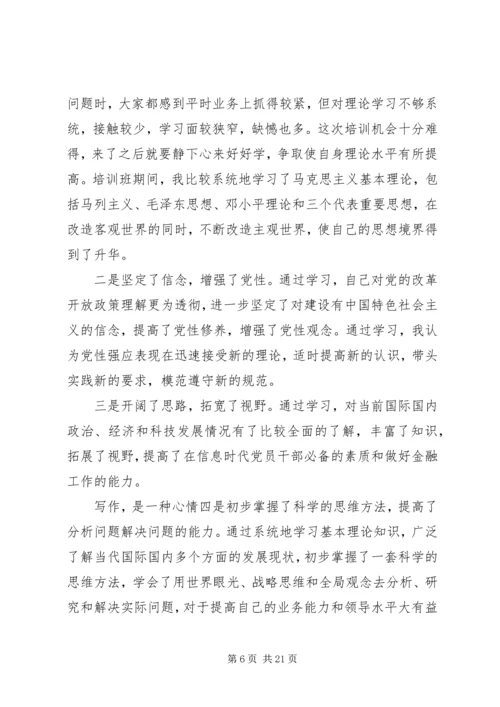 问题时，大家都感到平时业务上抓得较紧，但对理论学习不够系统，接触较少，学习面较狭窄，缺憾也多。这次培训机会十分难得，来了之后就要静下心来好好学，争取使自身理论水平有所提高。培训班期间，我比较系统地学习了马克思主义基本理论，包括马列主义、毛泽东思想、邓小平理论和三个代表重要思想，在改造客观世界的同时，不断改造主观世界，使自己的思想境界得到了升华。

二是坚定了信念，增强了党性。通过学习，自己对党的改革开放政策理解更为透彻，进一步坚定了对建设有中国特色社会主义的信念，提高了党性修养，增强了党性观念。通过学习，我认为党性强应表现在迅速接受新的理论，适时提高新的认识，带头实践新的要求，模范遵守新的规范。

三是开阔了思路，拓宽了视野。通过学习，对当前国际国内政治、经济和科技发展情况有了比较全面的了解，丰富了知识，拓展了视野，提高了在信息时代党员干部必备的素质和做好金融工作的能力。

写作，是一种心情四是初步掌握了科学的思维方法，提高了分析问题解决问题的能力。通过系统地学习基本理论知识，广泛了解当代国际国内多个方面的发展现状，初步掌握了一套科学的思维方法，学会了用世界眼光、战略思维和全局观念去分析、研究和解决实际问题，对于提高自己的业务能力和领导水平大有益

第 6 页 共 21 页